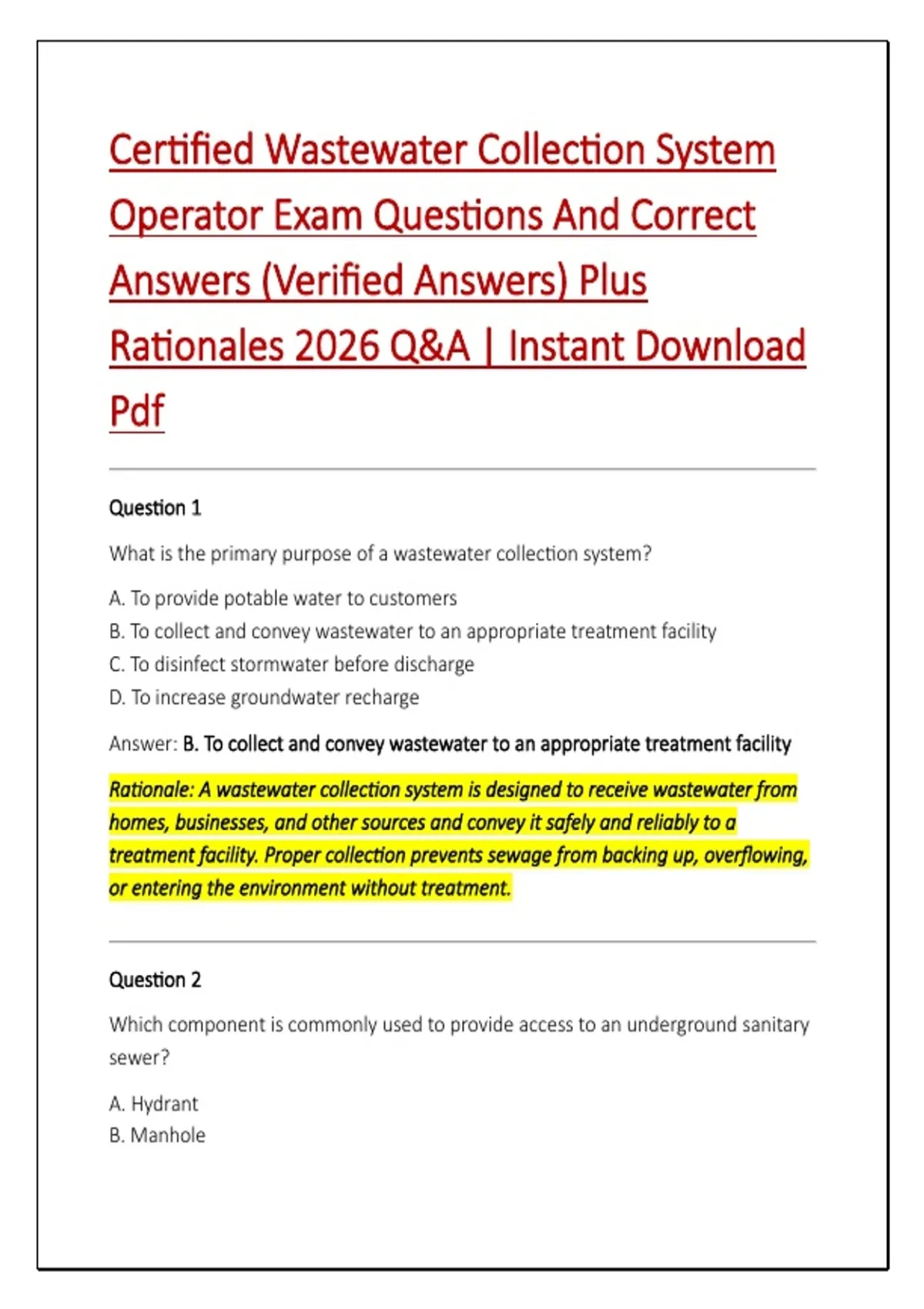 Certified Wastewater Collection System Operator Exam Questions And Correct Answers (Verified Answers) Plus Rationales 2026 Q&A | Instant Download Pdf

Question 1

What is the primary purpose of a wastewater collection system?

A. To provide potable water to customers
B. To collect and convey wastewater to an appropriate treatment facility
C. To disinfect stormwater before discharge
D. To increase groundwater recharge

Answer: B. To collect and convey wastewater to an appropriate treatment facility

Rationale: A wastewater collection system is designed to receive wastewater from homes, businesses, and other sources and convey it safely and reliably to a treatment facility. Proper collection prevents sewage from backing up, overflowing, or entering the environment without treatment.

Question 2

Which component is commonly used to provide access to an underground sanitary sewer?

A. Hydrant
B. Manhole